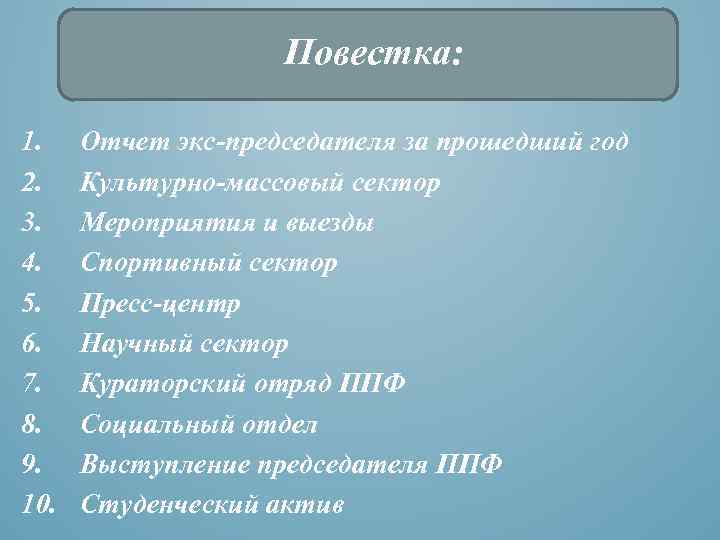 Повестка:

1. Отчет экс-председателя за прошедший год
2. Культурно-массовый сектор
3. Мероприятия и выезды
4. Спортивный сектор
5. Пресс-центр
6. Научный сектор
7. Кураторский отряд ППФ
8. Социальный отдел
9. Выступление председателя ППФ
10. Студенческий актив